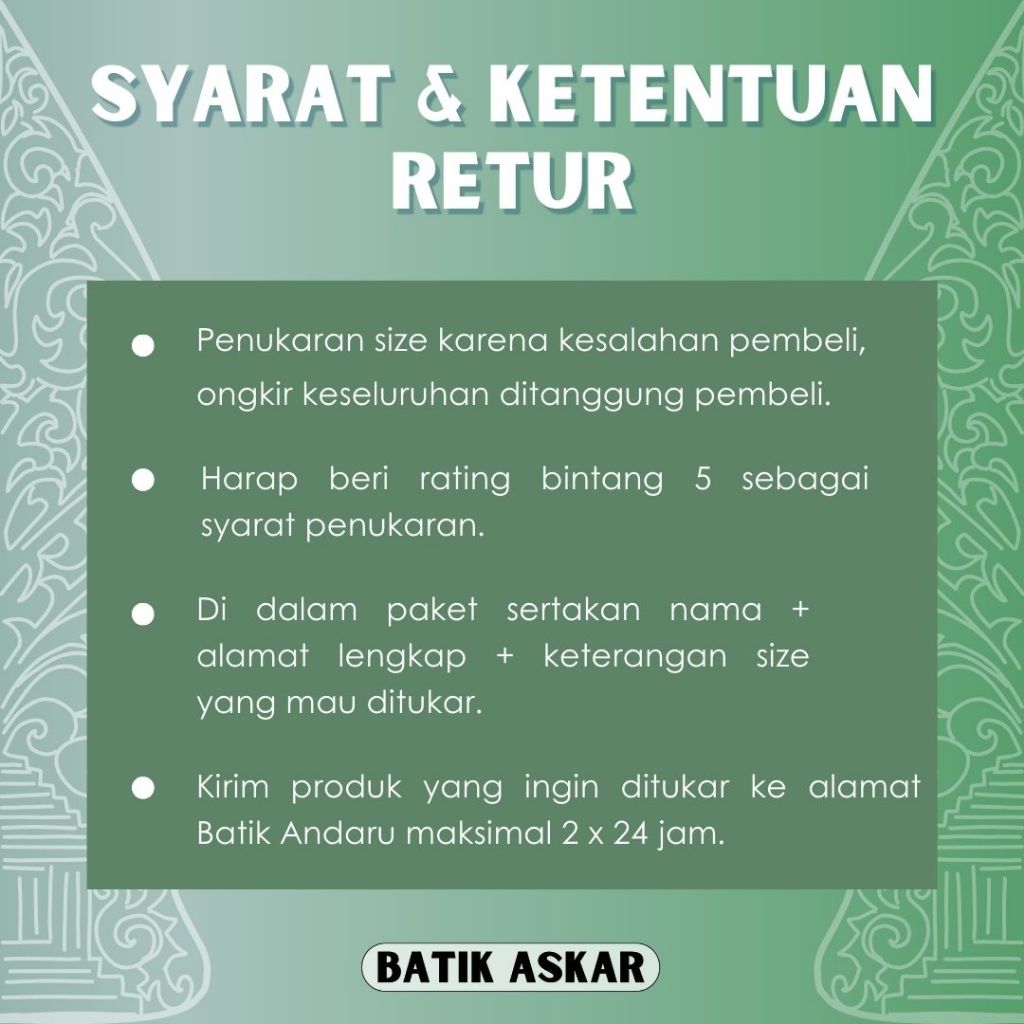 SYARAT & KETENTUAN RETUR

• Penukaran size karena kesalahan pembeli, ongkir keseluruhan ditanggung pembeli.

• Harap beri rating bintang 5 sebagai syarat penukaran.

• Di dalam paket sertakan nama + alamat lengkap + keterangan size yang mau ditukar.

• Kirim produk yang ingin ditukar ke alamat Batik Andaru maksimal 2 x 24 jam.

BATIK ASKAR